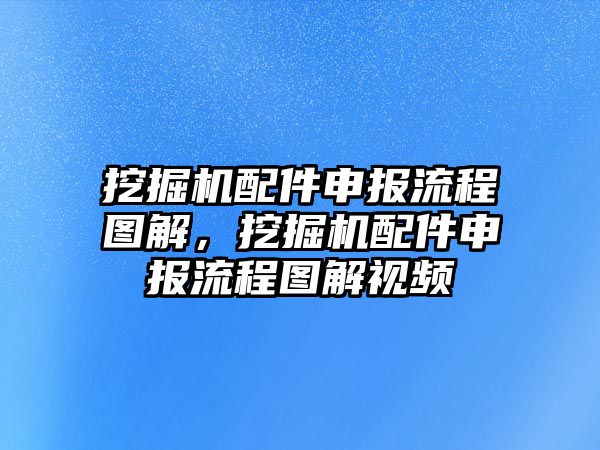 挖掘机配件申报流程图解，挖掘机配件申报流程图解视频